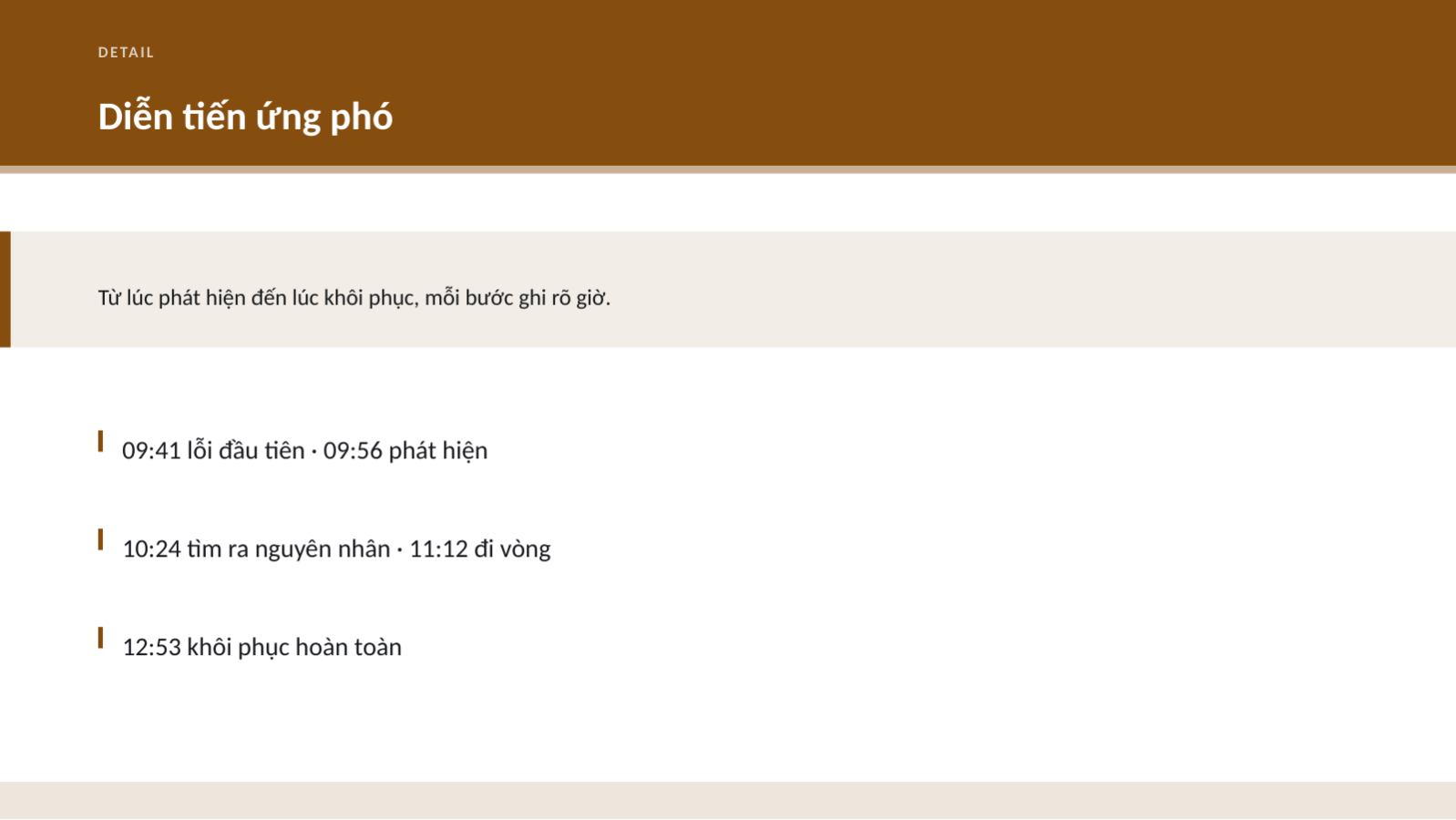 DETAIL

Diễn tiến ứng phó

Từ lúc phát hiện đến lúc khôi phục, mỗi bước ghi rõ giờ.

09:41 lỗi đầu tiên · 09:56 phát hiện

10:24 tìm ra nguyên nhân · 11:12 đi vòng

12:53 khôi phục hoàn toàn